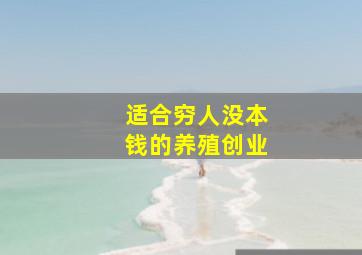 适合穷人没本钱的养殖创业